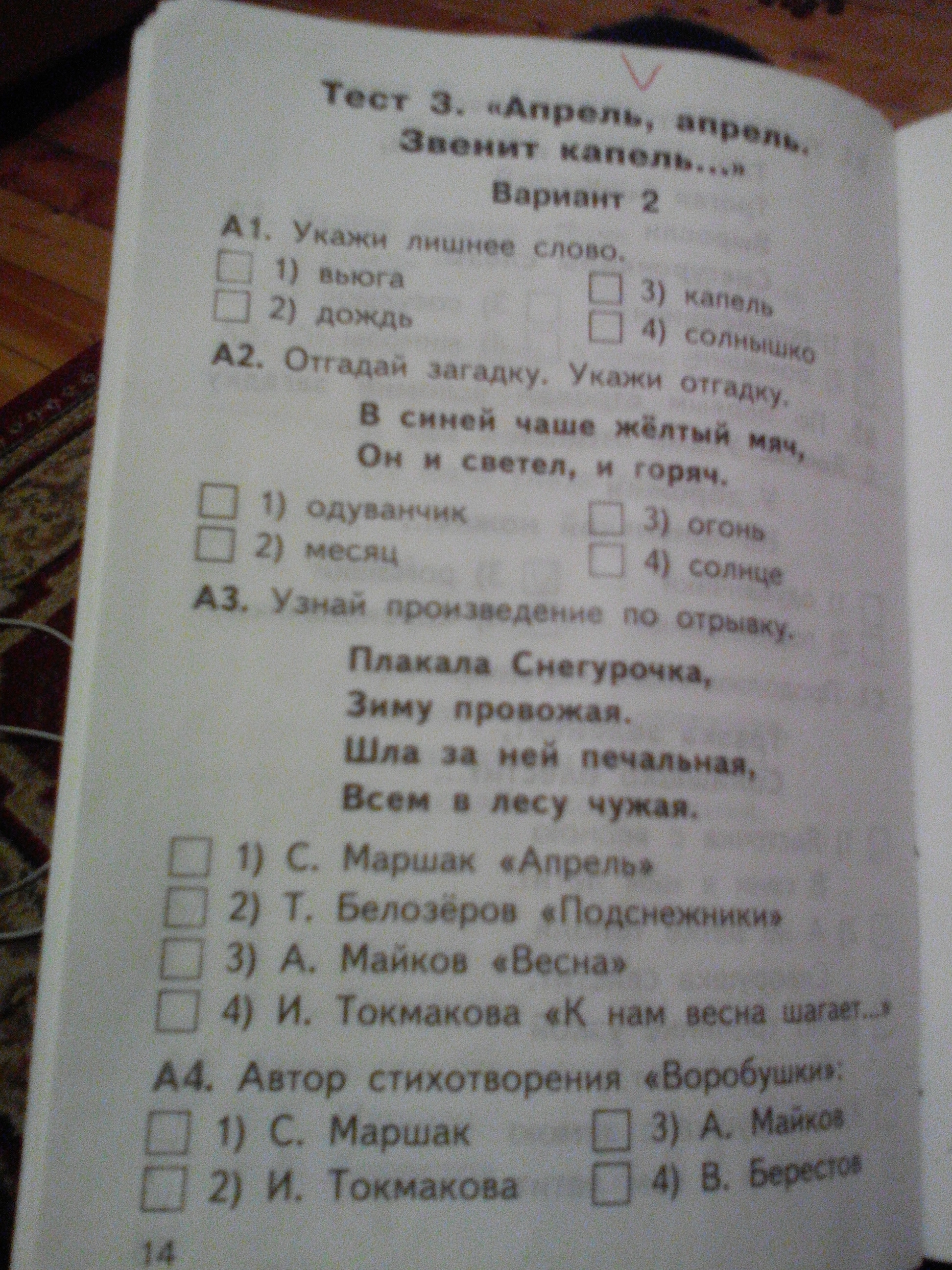 Тест 3. «Апрель, апрель. Звенит капель...»

Вариант 2

А1. Укажи лишнее слово.

☐ 1) вьюга
☐ 2) дождь
☐ 3) капель
☐ 4) солнышко

А2. Отгадай загадку. Укажи отгадку.

В синей чаше жёлтый мяч,
Он и светел, и горяч.

☐ 1) одуванчик
☐ 2) месяц
☐ 3) огонь
☐ 4) солнце

А3. Узнай произведение по отрывку.

Плакала Снегурочка,
Зиму провожая.
Шла за ней печальная,
Всем в лесу чужая.

☐ 1) С. Маршак «Апрель»
☐ 2) Т. Белозёров «Подснежники»
☐ 3) А. Майков «Весна»
☐ 4) И. Токмакова «К нам весна шагает...»

А4. Автор стихотворения «Воробушки»:

☐ 1) С. Маршак
☐ 2) И. Токмакова
☐ 3) А. Майков
☐ 4) В. Берестов

14